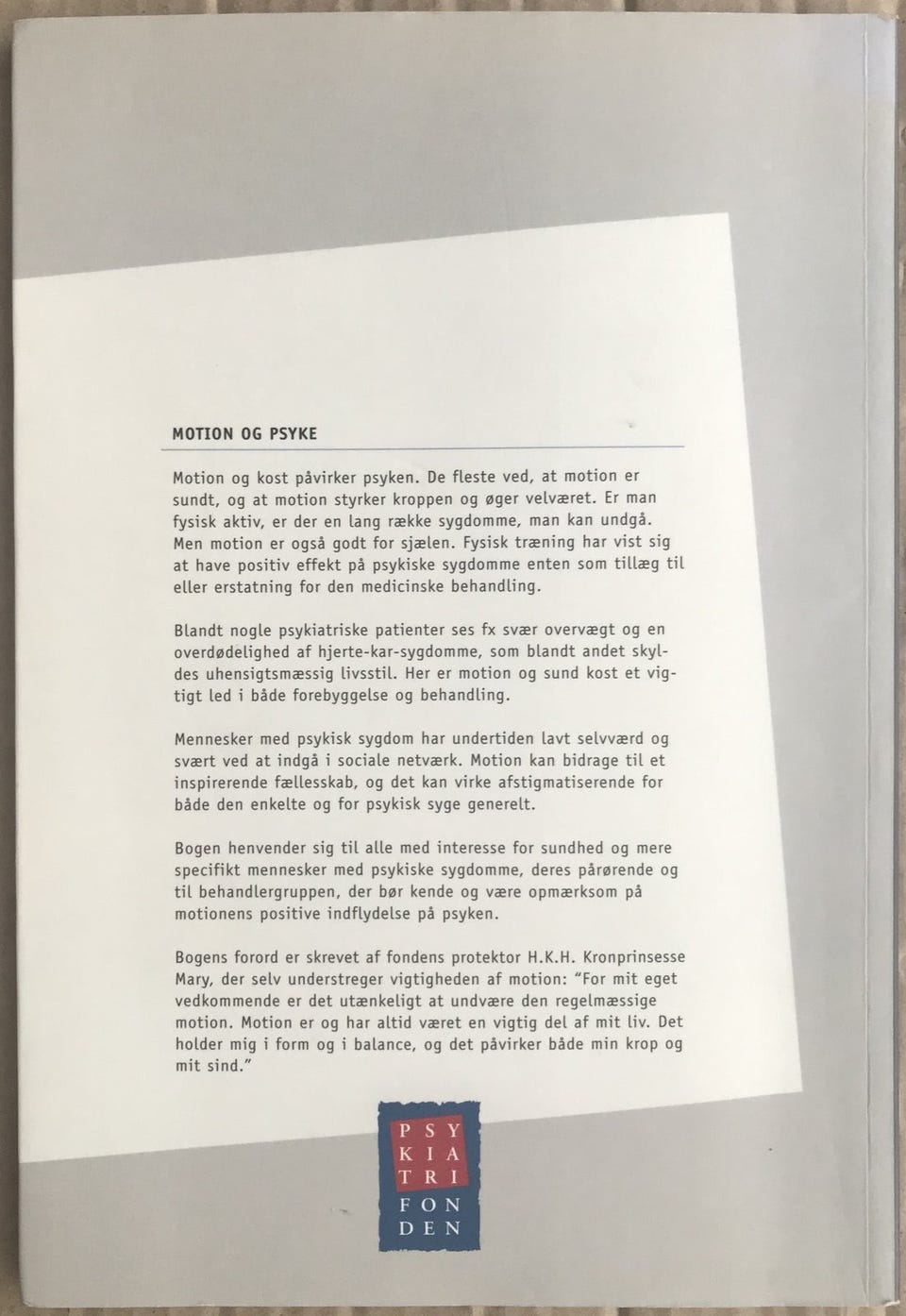 MOTION OG PSYKE

Motion og kost påvirker psyken. De fleste ved, at motion er sundt, og at motion styrker kroppen og øger velværet. Er man fysisk aktiv, er der en lang række sygdomme, man kan undgå. Men motion er også godt for sjælen. Fysisk træning har vist sig at have positiv effekt på psykiske sygdomme enten som tillæg til eller erstatning for den medicinske behandling.

Blandt nogle psykiatriske patienter ses fx svær overvægt og en overdødelighed af hjerte-kar-sygdomme, som blandt andet skyldes uhensigtsmæssig livsstil. Her er motion og sund kost et vigtigt led i både forebyggelse og behandling.

Mennesker med psykisk sygdom har undertiden lavt selvværd og svært ved at indgå i sociale netværk. Motion kan bidrage til et inspirerende fællesskab, og det kan virke afstigmatiserende for både den enkelte og for psykisk syge generelt.

Bogen henvender sig til alle med interesse for sundhed og mere specifikt mennesker med psykiske sygdomme, deres pårørende og til behandlergruppen, der bør kende og være opmærksom på motionens positive indflydelse på psyken.

Bogens forord er skrevet af fondens protektor H.K.H. Kronprinsesse Mary, der selv understreger vigtigheden af motion: "For mit eget vedkommende er det utænkeligt at undvære den regelmæssige motion. Motion er og har altid været en vigtig del af mit liv. Det holder mig i form og i balance, og det påvirker både min krop og mit sind."

PSY
KIA
TRI
FON
DEN